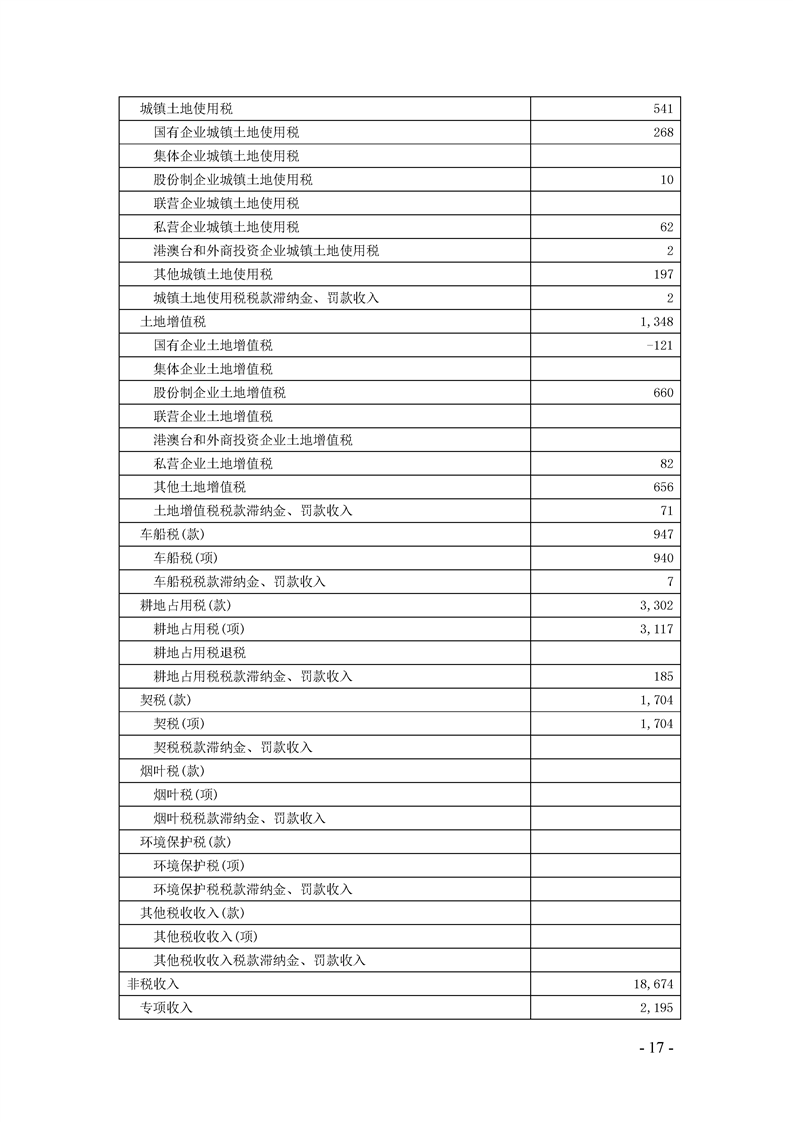 | 城镇土地使用税 | 541 |
|---|---|
| 国有企业城镇土地使用税 | 268 |
| 集体企业城镇土地使用税 | |
| 股份制企业城镇土地使用税 | 10 |
| 联营企业城镇土地使用税 | |
| 私营企业城镇土地使用税 | 62 |
| 港澳台和外商投资企业城镇土地使用税 | 2 |
| 其他城镇土地使用税 | 197 |
| 城镇土地使用税税款滞纳金、罚款收入 | 2 |
| 土地增值税 | 1,348 |
| 国有企业土地增值税 | -121 |
| 集体企业土地增值税 | |
| 股份制企业土地增值税 | 660 |
| 联营企业土地增值税 | |
| 港澳台和外商投资企业土地增值税 | |
| 私营企业土地增值税 | 82 |
| 其他土地增值税 | 656 |
| 土地增值税税款滞纳金、罚款收入 | 71 |
| 车船税(款) | 947 |
| 车船税(项) | 940 |
| 车船税税款滞纳金、罚款收入 | 7 |
| 耕地占用税(款) | 3,302 |
| 耕地占用税(项) | 3,117 |
| 耕地占用税退税 | |
| 耕地占用税税款滞纳金、罚款收入 | 185 |
| 契税(款) | 1,704 |
| 契税(项) | 1,704 |
| 契税税款滞纳金、罚款收入 | |
| 烟叶税(款) | |
| 烟叶税(项) | |
| 烟叶税税款滞纳金、罚款收入 | |
| 环境保护税(款) | |
| 环境保护税(项) | |
| 环境保护税税款滞纳金、罚款收入 | |
| 其他税收收入(款) | |
| 其他税收收入(项) | |
| 其他税收收入税款滞纳金、罚款收入 | |
| 非税收入 | 18,674 |
| 专项收入 | 2,195 |

- 17 -